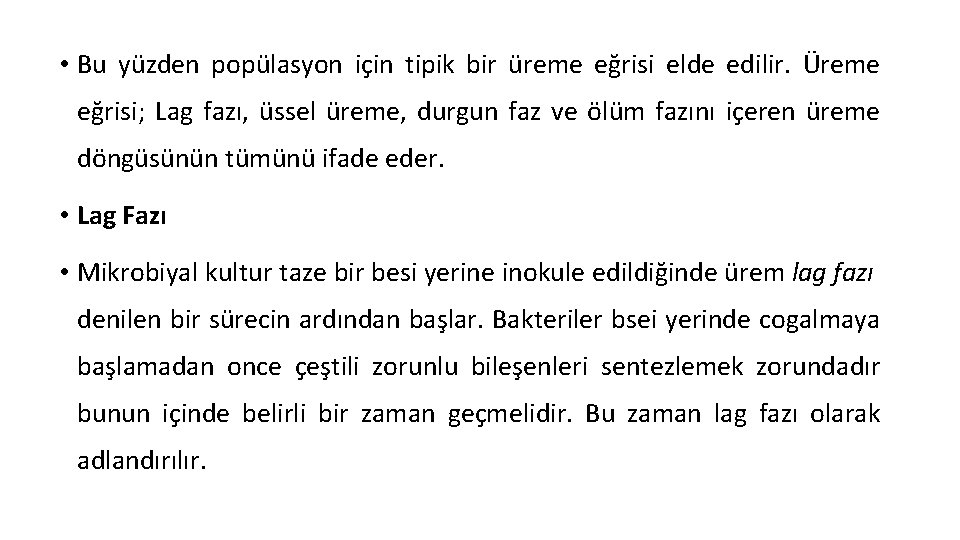 • Bu yüzden popülasyon için tipik bir üreme eğrisi elde edilir. Üreme eğrisi; Lag fazı, üssel üreme, durgun faz ve ölüm fazını içeren üreme döngüsünün tümünü ifade eder.

• Lag Fazı

• Mikrobiyal kultur taze bir besi yerine inokule edildiğinde ürem lag fazı denilen bir sürecin ardından başlar. Bakteriler bsei yerinde cogalmaya başlamadan once çeştili zorunlu bileşenleri sentezlemek zorundadır bunun içinde belirli bir zaman geçmelidir. Bu zaman lag fazı olarak adlandırılır.